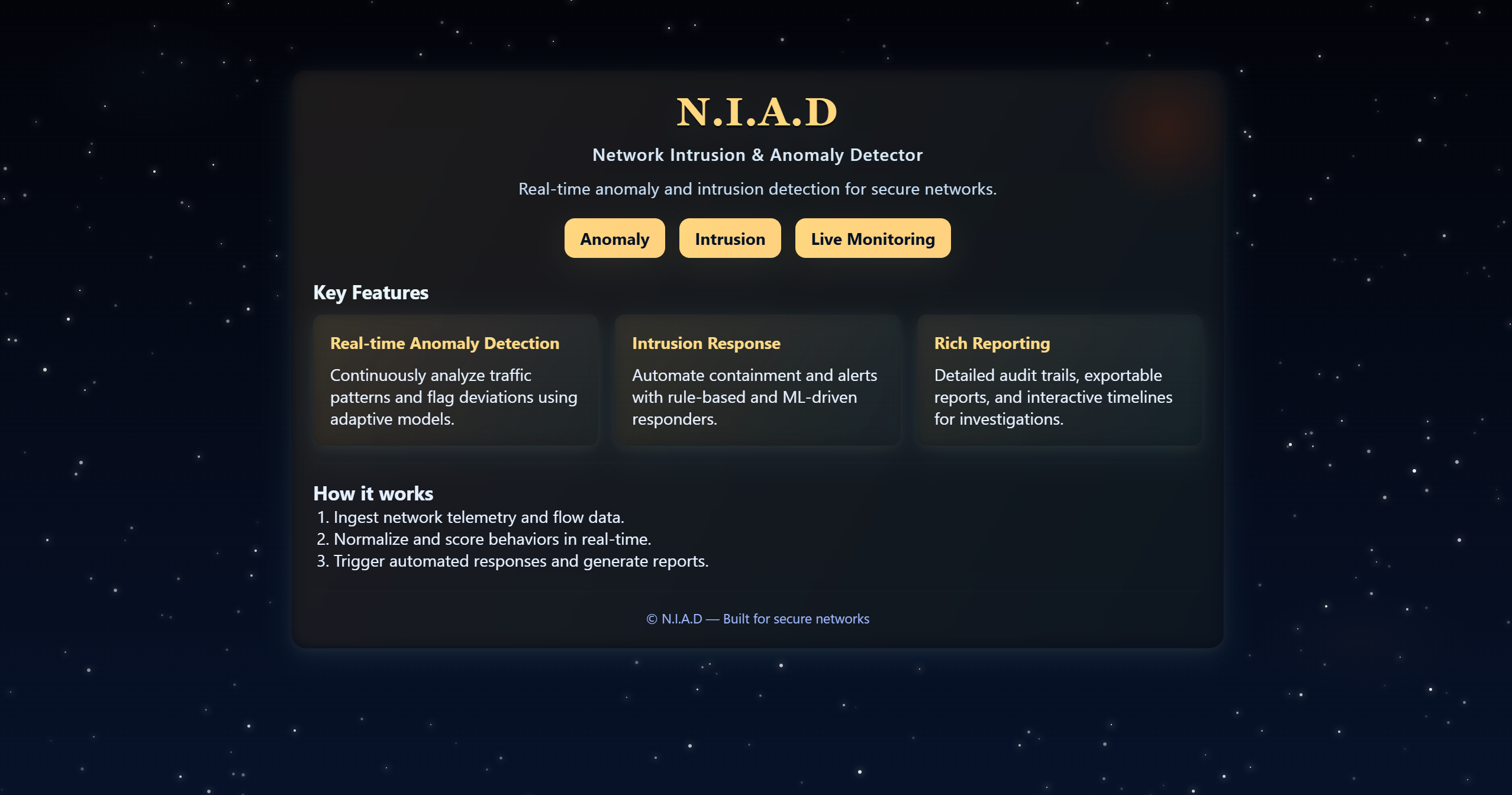 N.I.A.D

Network Intrusion & Anomaly Detector

Real-time anomaly and intrusion detection for secure networks.

Anomaly Intrusion Live Monitoring

Key Features

Real-time Anomaly Detection
Continuously analyze traffic patterns and flag deviations using adaptive models.

Intrusion Response
Automate containment and alerts with rule-based and ML-driven responders.

Rich Reporting
Detailed audit trails, exportable reports, and interactive timelines for investigations.

How it works
1. Ingest network telemetry and flow data.
2. Normalize and score behaviors in real-time.
3. Trigger automated responses and generate reports.

© N.I.A.D — Built for secure networks